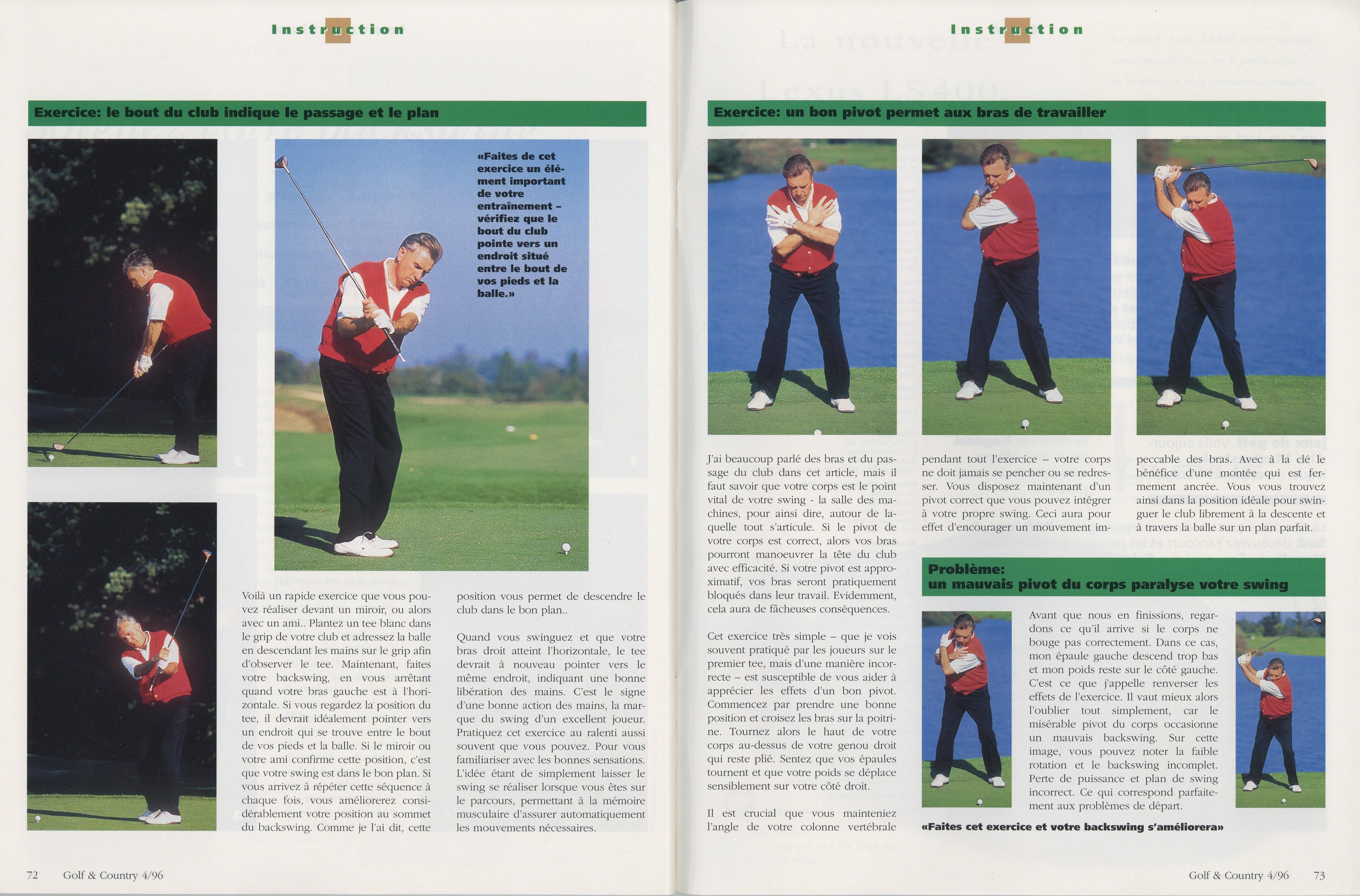 Instruction

Exercice: le bout du club indique le passage et le plan

«Faites de cet exercice un élément important de votre entraînement – vérifiez que le bout du club pointe vers un endroit situé entre le bout de vos pieds et la balle.»

Voilà un rapide exercice que vous pouvez réaliser devant un miroir, ou alors avec un ami.. Plantez un tee blanc dans le grip de votre club et adressez la balle en descendant les mains sur le grip afin d'observer le tee. Maintenant, faites votre backswing, en vous arrêtant quand votre bras gauche est à l'horizontale. Si vous regardez la position du tee, il devrait idéalement pointer vers un endroit qui se trouve entre le bout de vos pieds et la balle. Si le miroir ou votre ami confirme cette position, c'est que votre swing est dans le bon plan. Si vous arrivez à répéter cette séquence à chaque fois, vous améliorerez considérablement votre position au sommet du backswing. Comme je l'ai dit, cette position vous permet de descendre le club dans le bon plan..

Quand vous swinguez et que votre bras droit atteint l'horizontale, le tee devrait à nouveau pointer vers le même endroit, indiquant une bonne libération des mains. C'est le signe d'une bonne action des mains, la marque du swing d'un excellent joueur. Pratiquez cet exercice au ralenti aussi souvent que vous pouvez. Pour vous familiariser avec les bonnes sensations. L'idée étant de simplement laisser le swing se réaliser lorsque vous êtes sur le parcours, permettant à la mémoire musculaire d'assurer automatiquement les mouvements nécessaires.

72 Golf & Country 4/96

Instruction

Exercice: un bon pivot permet aux bras de travailler

J'ai beaucoup parlé des bras et du passage du club dans cet article, mais il faut savoir que votre corps est le point vital de votre swing - la salle des machines, pour ainsi dire, autour de laquelle tout s'articule. Si le pivot de votre corps est correct, alors vos bras pourront manoeuvrer la tête du club avec efficacité. Si votre pivot est approximatif, vos bras seront pratiquement bloqués dans leur travail. Evidemment, cela aura de fâcheuses conséquences.

Cet exercice très simple – que je vois souvent pratiqué par les joueurs sur le premier tee, mais d'une manière incorrecte – est susceptible de vous aider à apprécier les effets d'un bon pivot. Commencez par prendre une bonne position et croisez les bras sur la poitrine. Tournez alors le haut de votre corps au-dessus de votre genou droit qui reste plié. Sentez que vos épaules tournent et que votre poids se déplace sensiblement sur votre côté droit.

Il est crucial que vous mainteniez l'angle de votre colonne vertébrale pendant tout l'exercice – votre corps ne doit jamais se pencher ou se redresser. Vous disposez maintenant d'un pivot correct que vous pouvez intégrer à votre propre swing. Ceci aura pour effet d'encourager un mouvement impeccable des bras. Avec à la clé le bénéfice d'une montée qui est fermement ancrée. Vous vous trouvez ainsi dans la position idéale pour swinguer le club librement à la descente et à travers la balle sur un plan parfait.

Problème:
un mauvais pivot du corps paralyse votre swing

Avant que nous en finissions, regardons ce qu'il arrive si le corps ne bouge pas correctement. Dans ce cas, mon épaule gauche descend trop bas et mon poids reste sur le côté gauche. C'est ce que j'appelle renverser les effets de l'exercice. Il vaut mieux alors l'oublier tout simplement, car le misérable pivot du corps occasionne un mauvais backswing. Sur cette image, vous pouvez noter la faible rotation et le backswing incomplet. Perte de puissance et plan de swing incorrect. Ce qui correspond parfaitement aux problèmes de départ.

«Faites cet exercice et votre backswing s'améliorera»

Golf & Country 4/96 73